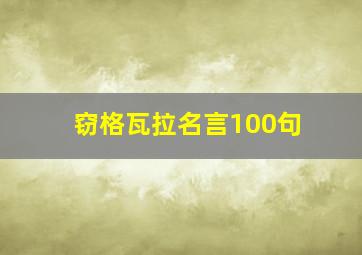 窃格瓦拉名言100句